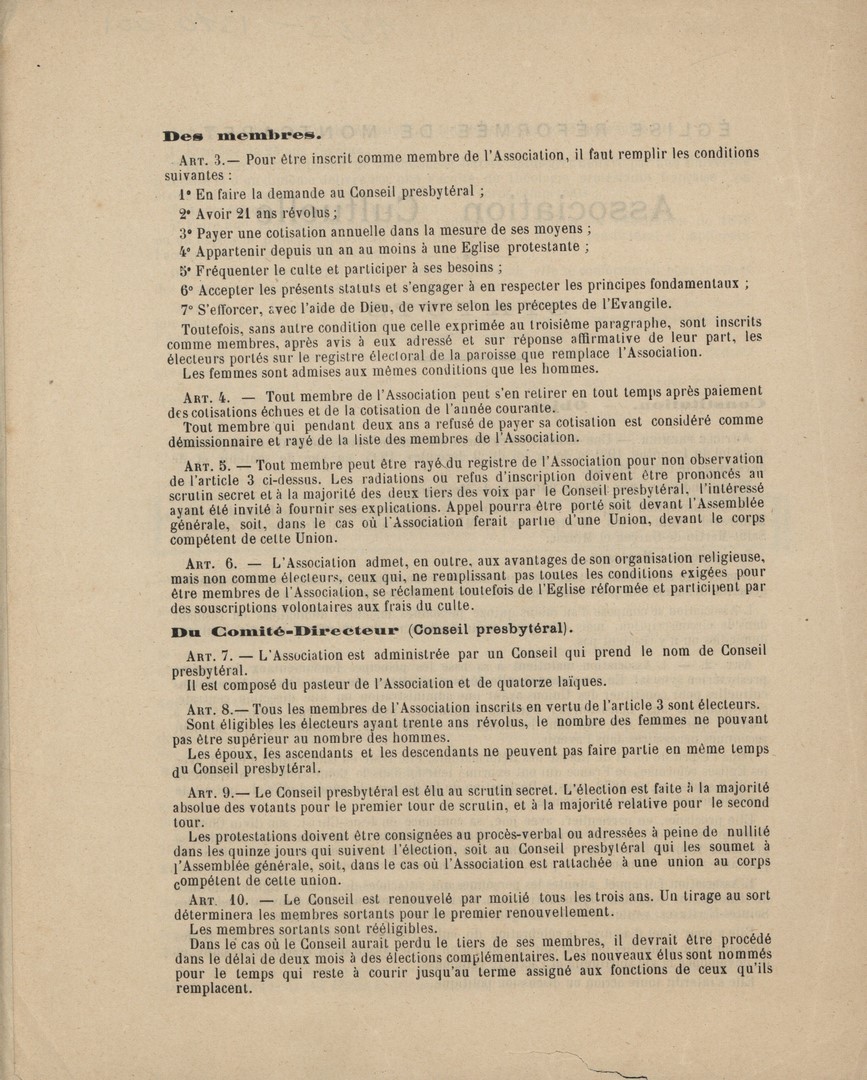 Des membres.

Art. 3.— Pour être inscrit comme membre de l'Association, il faut remplir les conditions suivantes :

1° En faire la demande au Conseil presbytéral ;

2° Avoir 21 ans révolus ;

3° Payer une cotisation annuelle dans la mesure de ses moyens ;

4° Appartenir depuis un an au moins à une Eglise protestante ;

5° Fréquenter le culte et participer à ses besoins ;

6° Accepter les présents statuts et s'engager à en respecter les principes fondamentaux ;

7° S'efforcer, avec l'aide de Dieu, de vivre selon les préceptes de l'Evangile.

Toutefois, sans autre condition que celle exprimée au troisième paragraphe, sont inscrits comme membres, après avis à eux adressé et sur réponse affirmative de leur part, les électeurs portés sur le registre électoral de la paroisse que remplace l'Association.

Les femmes sont admises aux mêmes conditions que les hommes.

Art. 4. — Tout membre de l'Association peut s'en retirer en tout temps après paiement des cotisations échues et de la cotisation de l'année courante.

Tout membre qui pendant deux ans a refusé de payer sa cotisation est considéré comme démissionnaire et rayé de la liste des membres de l'Association.

Art. 5. — Tout membre peut être rayé du registre de l'Association pour non observation de l'article 3 ci-dessus. Les radiations ou refus d'inscription doivent être prononcés au scrutin secret et à la majorité des deux tiers des voix par le Conseil presbytéral, l'intéressé ayant été invité à fournir ses explications. Appel pourra être porté soit devant l'Assemblée générale, soit, dans le cas où l'Association ferait partie d'une Union, devant le corps compétent de cette Union.

Art. 6. — L'Association admet, en outre, aux avantages de son organisation religieuse, mais non comme électeurs, ceux qui, ne remplissant pas toutes les conditions exigées pour être membres de l'Association, se réclament toutefois de l'Eglise réformée et participent par des souscriptions volontaires aux frais du culte.

Du Comité-Directeur (Conseil presbytéral).

Art. 7. — L'Association est administrée par un Conseil qui prend le nom de Conseil presbytéral.

Il est composé du pasteur de l'Association et de quatorze laïques.

Art. 8.— Tous les membres de l'Association inscrits en vertu de l'article 3 sont électeurs.

Sont éligibles les électeurs ayant trente ans révolus, le nombre des femmes ne pouvant pas être supérieur au nombre des hommes.

Les époux, les ascendants et les descendants ne peuvent pas faire partie en même temps du Conseil presbytéral.

Art. 9.— Le Conseil presbytéral est élu au scrutin secret. L'élection est faite à la majorité absolue des votants pour le premier tour de scrutin, et à la majorité relative pour le second tour.

Les protestations doivent être consignées au procès-verbal ou adressées à peine de nullité dans les quinze jours qui suivent l'élection, soit au Conseil presbytéral qui les soumet à l'Assemblée générale, soit, dans le cas où l'Association est rattachée à une union au corps compétent de cette union.

Art. 10. — Le Conseil est renouvelé par moitié tous les trois ans. Un tirage au sort déterminera les membres sortants pour le premier renouvellement.

Les membres sortants sont rééligibles.

Dans le cas où le Conseil aurait perdu le tiers de ses membres, il devrait être procédé dans le délai de deux mois à des élections complémentaires. Les nouveaux élus sont nommés pour le temps qui reste à courir jusqu'au terme assigné aux fonctions de ceux qu'ils remplacent.